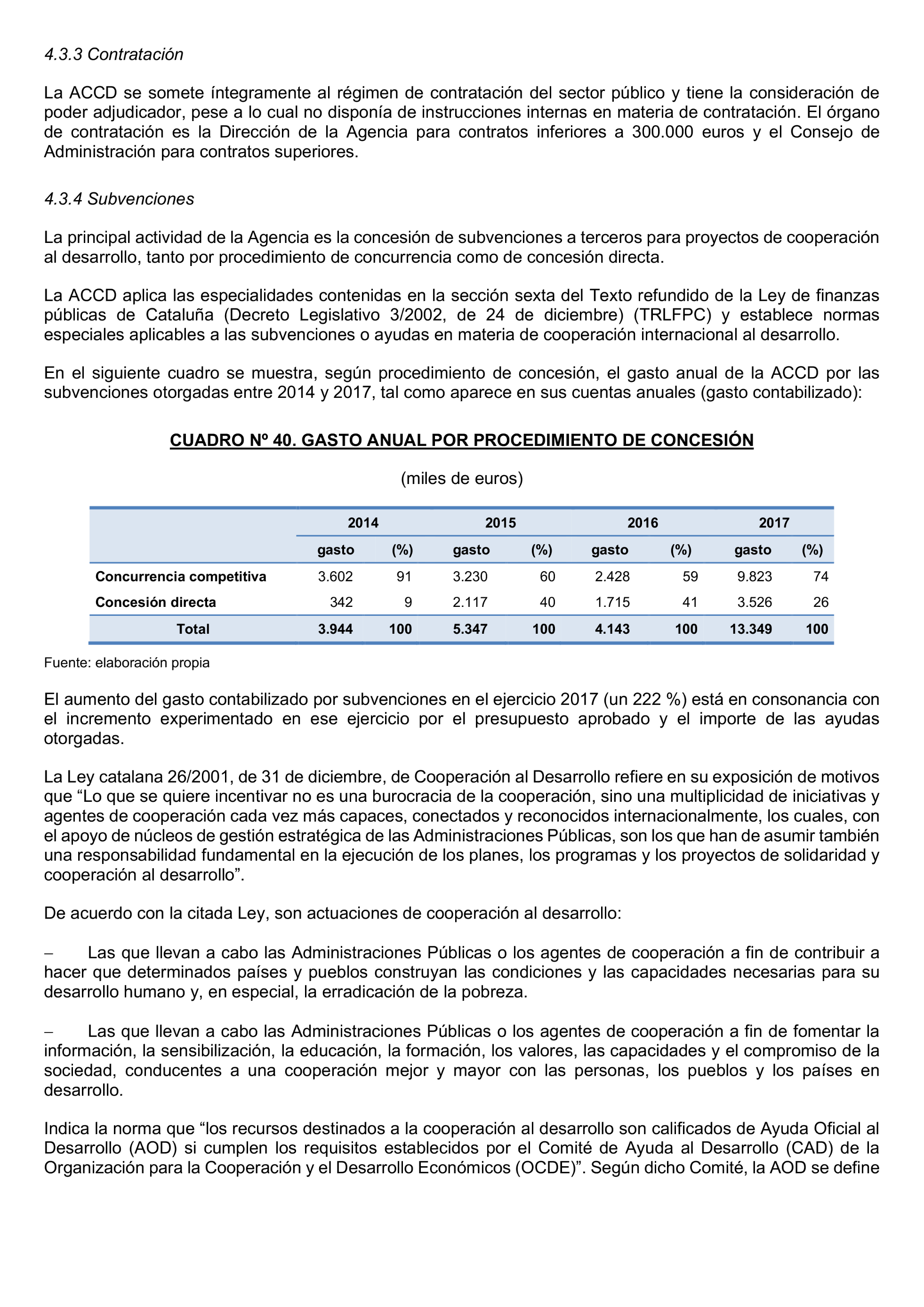 4.3.3 Contratación

La ACCD se somete íntegramente al régimen de contratación del sector público y tiene la consideración de poder adjudicador, pese a lo cual no disponía de instrucciones internas en materia de contratación. El órgano de contratación es la Dirección de la Agencia para contratos inferiores a 300.000 euros y el Consejo de Administración para contratos superiores.

4.3.4 Subvenciones

La principal actividad de la Agencia es la concesión de subvenciones a terceros para proyectos de cooperación al desarrollo, tanto por procedimiento de concurrencia como de concesión directa.

La ACCD aplica las especialidades contenidas en la sección sexta del Texto refundido de la Ley de finanzas públicas de Cataluña (Decreto Legislativo 3/2002, de 24 de diciembre) (TRLFPC) y establece normas especiales aplicables a las subvenciones o ayudas en materia de cooperación internacional al desarrollo.

En el siguiente cuadro se muestra, según procedimiento de concesión, el gasto anual de la ACCD por las subvenciones otorgadas entre 2014 y 2017, tal como aparece en sus cuentas anuales (gasto contabilizado):

CUADRO Nº 40. GASTO ANUAL POR PROCEDIMIENTO DE CONCESIÓN

(miles de euros)

| | 2014 | | 2015 | | 2016 | | 2017 | |
|---|---|---|---|---|---|---|---|---|
| | gasto | (%) | gasto | (%) | gasto | (%) | gasto | (%) |
| Concurrencia competitiva | 3.602 | 91 | 3.230 | 60 | 2.428 | 59 | 9.823 | 74 |
| Concesión directa | 342 | 9 | 2.117 | 40 | 1.715 | 41 | 3.526 | 26 |
| Total | 3.944 | 100 | 5.347 | 100 | 4.143 | 100 | 13.349 | 100 |

Fuente: elaboración propia

El aumento del gasto contabilizado por subvenciones en el ejercicio 2017 (un 222 %) está en consonancia con el incremento experimentado en ese ejercicio por el presupuesto aprobado y el importe de las ayudas otorgadas.

La Ley catalana 26/2001, de 31 de diciembre, de Cooperación al Desarrollo refiere en su exposición de motivos que “Lo que se quiere incentivar no es una burocracia de la cooperación, sino una multiplicidad de iniciativas y agentes de cooperación cada vez más capaces, conectados y reconocidos internacionalmente, los cuales, con el apoyo de núcleos de gestión estratégica de las Administraciones Públicas, son los que han de asumir también una responsabilidad fundamental en la ejecución de los planes, los programas y los proyectos de solidaridad y cooperación al desarrollo”.

De acuerdo con la citada Ley, son actuaciones de cooperación al desarrollo:

– Las que llevan a cabo las Administraciones Públicas o los agentes de cooperación a fin de contribuir a hacer que determinados países y pueblos construyan las condiciones y las capacidades necesarias para su desarrollo humano y, en especial, la erradicación de la pobreza.

– Las que llevan a cabo las Administraciones Públicas o los agentes de cooperación a fin de fomentar la información, la sensibilización, la educación, la formación, los valores, las capacidades y el compromiso de la sociedad, conducentes a una cooperación mejor y mayor con las personas, los pueblos y los países en desarrollo.

Indica la norma que “los recursos destinados a la cooperación al desarrollo son calificados de Ayuda Oficial al Desarrollo (AOD) si cumplen los requisitos establecidos por el Comité de Ayuda al Desarrollo (CAD) de la Organización para la Cooperación y el Desarrollo Económicos (OCDE)”. Según dicho Comité, la AOD se define